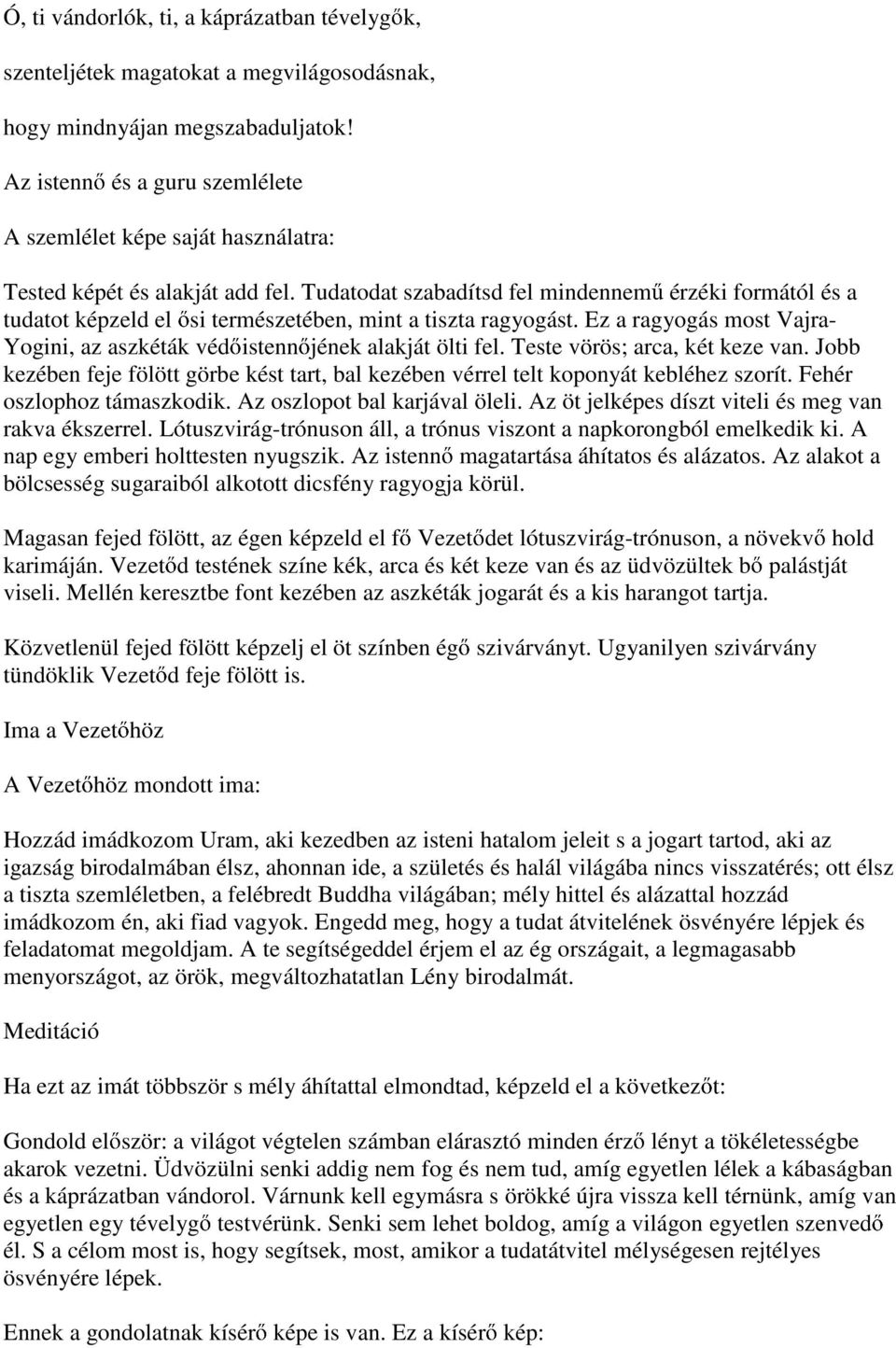 Ó, ti vándorlók, ti, a káprázatban tévelygők,

szenteljétek magatokat a megvilágosodásnak,

hogy mindnyájan megszabaduljatok!

Az istennő és a guru szemlélete

A szemlélet képe saját használatra:

Tested képét és alakját add fel. Tudatodat szabadítsd fel mindennemű érzéki formától és a tudatot képzeld el ősi természetében, mint a tiszta ragyogást. Ez a ragyogás most Vajra-Yogini, az aszkéták védőistennőjének alakját ölti fel. Teste vörös; arca, két keze van. Jobb kezében feje fölött görbe kést tart, bal kezében vérrel telt koponyát kebléhez szorít. Fehér oszlophoz támaszkodik. Az oszlopot bal karjával öleli. Az öt jelképes díszt viteli és meg van rakva ékszerrel. Lótuszvirág-trónuson áll, a trónus viszont a napkorongból emelkedik ki. A nap egy emberi holttesten nyugszik. Az istennő magatartása áhítatos és alázatos. Az alakot a bölcsesség sugaraiból alkotott dicsfény ragyogja körül.

Magasan fejed fölött, az égen képzeld el fő Vezetődet lótuszvirág-trónuson, a növekvő hold karimáján. Vezetőd testének színe kék, arca és két keze van és az üdvözültek bő palástját viseli. Mellén keresztbe font kezében az aszkéták jogarát és a kis harangot tartja.

Közvetlenül fejed fölött képzelj el öt színben égő szivárványt. Ugyanilyen szivárvány tündöklik Vezetőd feje fölött is.

Ima a Vezetőhöz

A Vezetőhöz mondott ima:

Hozzád imádkozom Uram, aki kezedben az isteni hatalom jeleit s a jogart tartod, aki az igazság birodalmában élsz, ahonnan ide, a születés és halál világába nincs visszatérés; ott élsz a tiszta szemléletben, a felébredt Buddha világában; mély hittel és alázattal hozzád imádkozom én, aki fiad vagyok. Engedd meg, hogy a tudat átvitelének ösvényére lépjek és feladatomat megoldjam. A te segítségeddel érjem el az ég országait, a legmagasabb menyországot, az örök, megváltozhatatlan Lény birodalmát.

Meditáció

Ha ezt az imát többször s mély áhítattal elmondtad, képzeld el a következőt:

Gondold először: a világot végtelen számban elárasztó minden érző lényt a tökéletességbe akarok vezetni. Üdvözülni senki addig nem fog és nem tud, amíg egyetlen lélek a kábaságban és a káprázatban vándorol. Várnunk kell egymásra s örökké újra vissza kell térnünk, amíg van egyetlen egy tévelygő testvérünk. Senki sem lehet boldog, amíg a világon egyetlen szenvedő él. S a célom most is, hogy segítsek, most, amikor a tudatátvitel mélységesen rejtélyes ösvényére lépek.

Ennek a gondolatnak kísérő képe is van. Ez a kísérő kép: